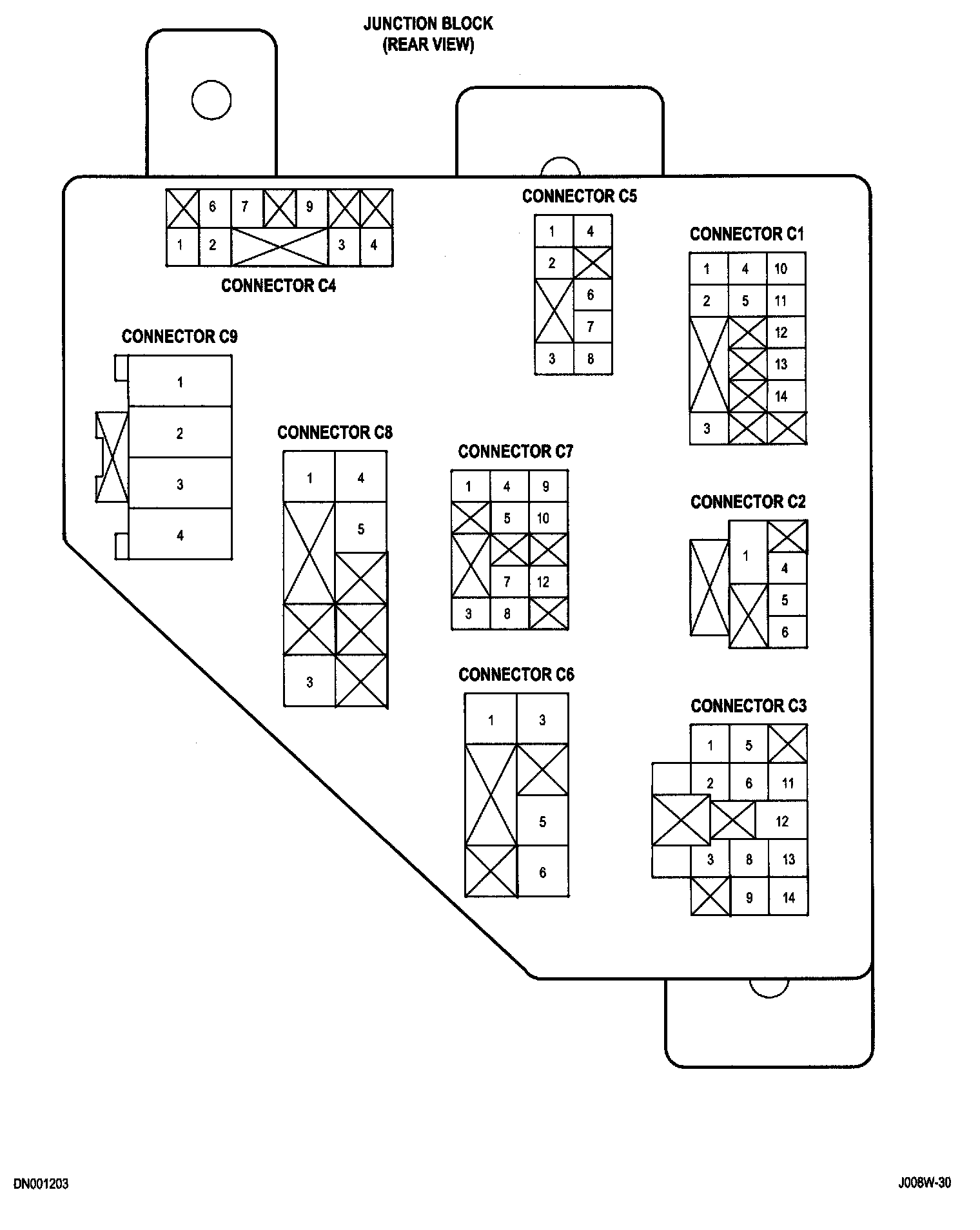 JUNCTION BLOCK
(REAR VIEW)

6 7 9
1 2 3 4
CONNECTOR C4

CONNECTOR C5
1 4
2
6
7
3 8

CONNECTOR C1
1 4 10
2 5 11
12
13
14
3

CONNECTOR C9
1
2
3
4

CONNECTOR C8
1 4
5
3

CONNECTOR C7
1 4 9
5 10
7 12
3 8

CONNECTOR C2
1
4
5
6

CONNECTOR C6
1 3
5
6

CONNECTOR C3
1 5
2 6 11
12
3 8 13
9 14

DN001203

J008W-30